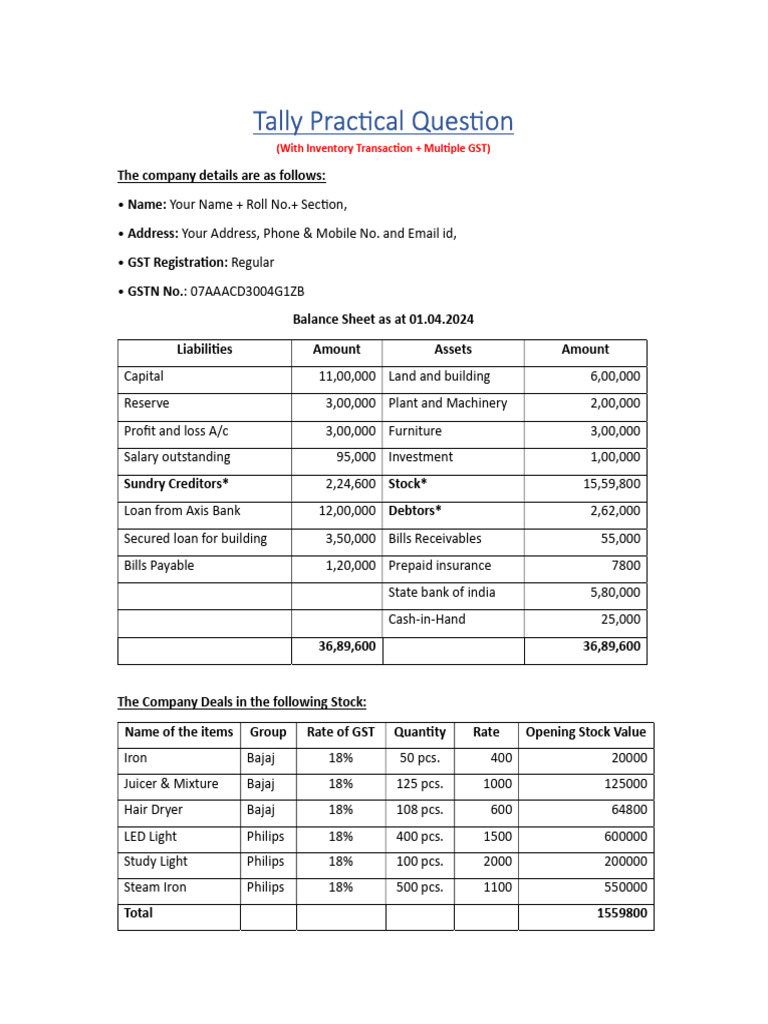 Tally Practical Question

(With Inventory Transaction + Multiple GST)

The company details are as follows:

• Name: Your Name + Roll No.+ Section,

• Address: Your Address, Phone & Mobile No. and Email id,

• GST Registration: Regular

• GSTN No.: 07AAACD3004G1ZB

Balance Sheet as at 01.04.2024

| Liabilities | Amount | Assets | Amount |
|---|---|---|---|
| Capital | 11,00,000 | Land and building | 6,00,000 |
| Reserve | 3,00,000 | Plant and Machinery | 2,00,000 |
| Profit and loss A/c | 3,00,000 | Furniture | 3,00,000 |
| Salary outstanding | 95,000 | Investment | 1,00,000 |
| Sundry Creditors* | 2,24,600 | Stock* | 15,59,800 |
| Loan from Axis Bank | 12,00,000 | Debtors* | 2,62,000 |
| Secured loan for building | 3,50,000 | Bills Receivables | 55,000 |
| Bills Payable | 1,20,000 | Prepaid insurance | 7800 |
| | | State bank of india | 5,80,000 |
| | | Cash-in-Hand | 25,000 |
| | 36,89,600 | | 36,89,600 |

The Company Deals in the following Stock:

| Name of the items | Group | Rate of GST | Quantity | Rate | Opening Stock Value |
|---|---|---|---|---|---|
| Iron | Bajaj | 18% | 50 pcs. | 400 | 20000 |
| Juicer & Mixture | Bajaj | 18% | 125 pcs. | 1000 | 125000 |
| Hair Dryer | Bajaj | 18% | 108 pcs. | 600 | 64800 |
| LED Light | Philips | 18% | 400 pcs. | 1500 | 600000 |
| Study Light | Philips | 18% | 100 pcs. | 2000 | 200000 |
| Steam Iron | Philips | 18% | 500 pcs. | 1100 | 550000 |
| Total | | | | | 1559800 |